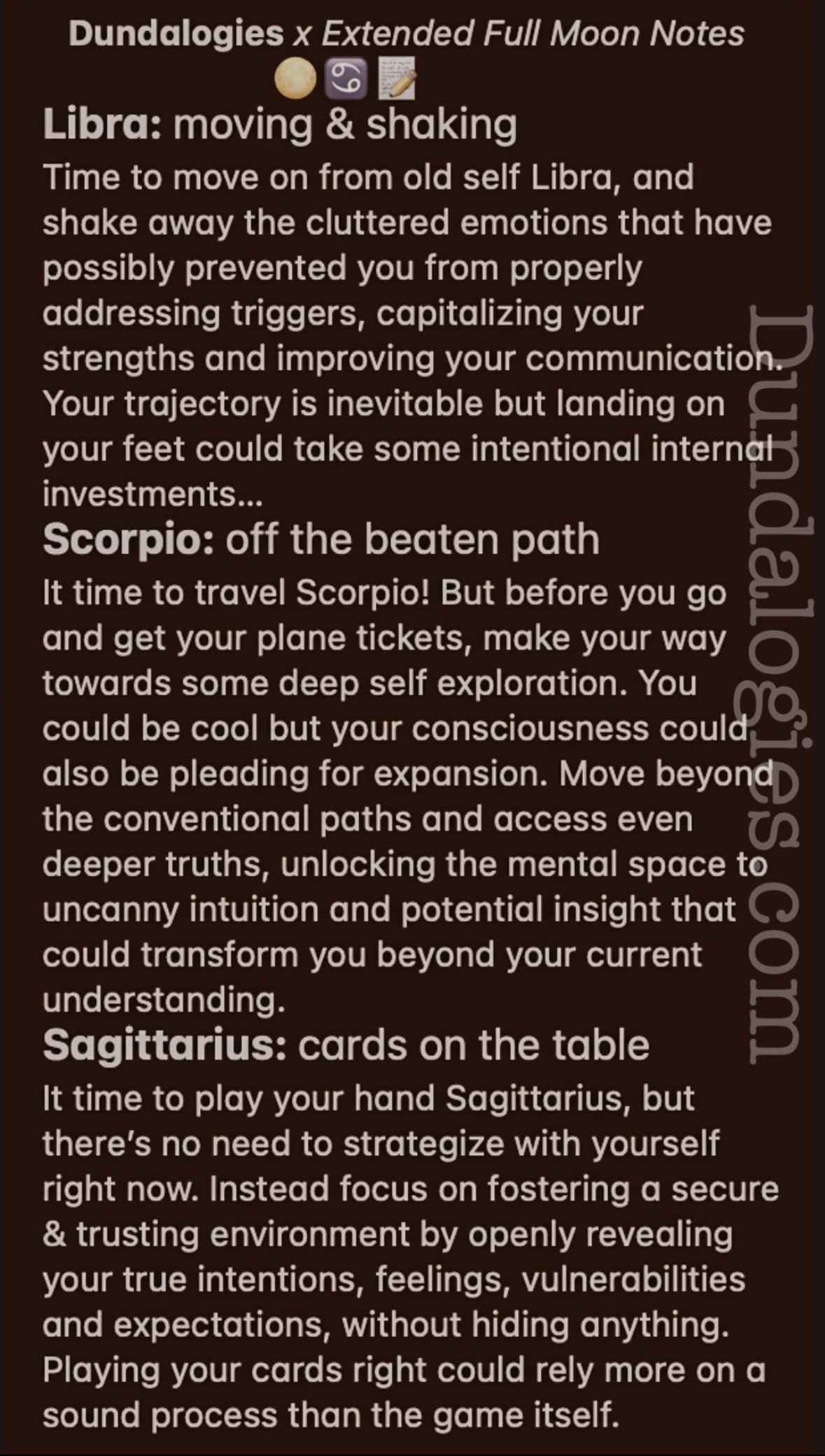 Dundalogies x Extended Full Moon Notes
🌕♋📝

Libra: moving & shaking
Time to move on from old self Libra, and shake away the cluttered emotions that have possibly prevented you from properly addressing triggers, capitalizing your strengths and improving your communication. Your trajectory is inevitable but landing on your feet could take some intentional internal investments...

Scorpio: off the beaten path
It time to travel Scorpio! But before you go and get your plane tickets, make your way towards some deep self exploration. You could be cool but your consciousness could also be pleading for expansion. Move beyond the conventional paths and access even deeper truths, unlocking the mental space to uncanny intuition and potential insight that could transform you beyond your current understanding.

Sagittarius: cards on the table
It time to play your hand Sagittarius, but there's no need to strategize with yourself right now. Instead focus on fostering a secure & trusting environment by openly revealing your true intentions, feelings, vulnerabilities and expectations, without hiding anything. Playing your cards right could rely more on a sound process than the game itself.

Dundalogies.com